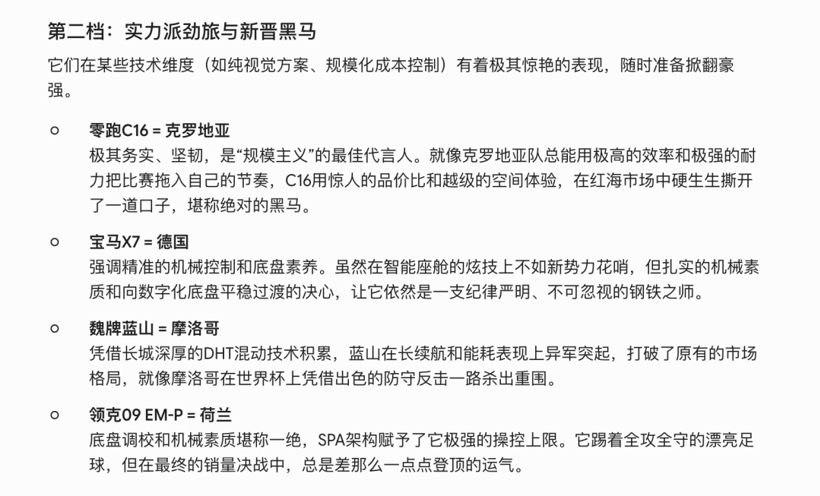 第二档：实力派劲旅与新晋黑马

它们在某些技术维度（如纯视觉方案、规模化成本控制）有着极其惊艳的表现，随时准备掀翻豪强。

○ 零跑C16 = 克罗地亚
极其务实、坚韧，是“规模主义”的最佳代言人。就像克罗地亚队总能用极高的效率和极强的耐力把比赛拖入自己的节奏，C16用惊人的品价比和越级的空间体验，在红海市场中硬生生撕开了一道口子，堪称绝对的黑马。

○ 宝马X7 = 德国
强调精准的机械控制和底盘素养。虽然在智能座舱的炫技上不如新势力花哨，但扎实的机械素质和向数字化底盘平稳过渡的决心，让它依然是一支纪律严明、不可忽视的钢铁之师。

○ 魏牌蓝山 = 摩洛哥
凭借长城深厚的DHT混动技术积累，蓝山在长续航和能耗表现上异军突起，打破了原有的市场格局，就像摩洛哥在世界杯上凭借出色的防守反击一路杀出重围。

○ 领克09 EM-P = 荷兰
底盘调校和机械素质堪称一绝，SPA架构赋予了它极强的操控上限。它踢着全攻全守的漂亮足球，但在最终的销量决战中，总是差那么一点点登顶的运气。